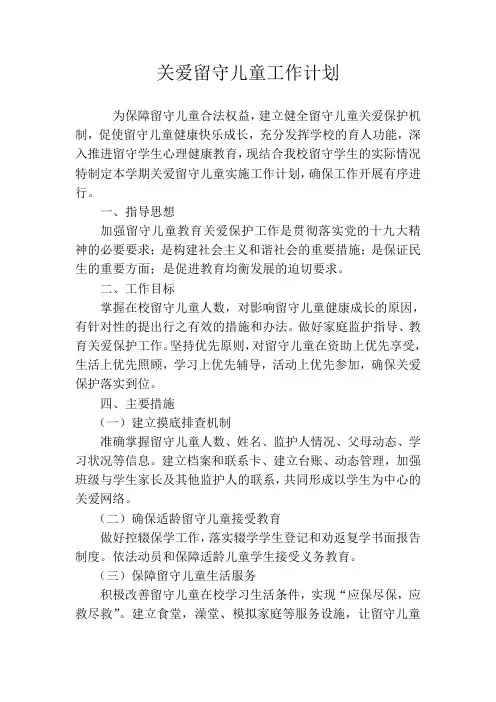 关爱留守儿童工作计划

为保障留守儿童合法权益，建立健全留守儿童关爱保护机制，促使留守儿童健康快乐成长，充分发挥学校的育人功能，深入推进留守学生心理健康教育，现结合我校留守学生的实际情况特制定本学期关爱留守儿童实施工作计划，确保工作开展有序进行。

一、指导思想

加强留守儿童教育关爱保护工作是贯彻落实党的十九大精神的必要要求；是构建社会主义和谐社会的重要措施；是保证民生的重要方面；是促进教育均衡发展的迫切要求。

二、工作目标

掌握在校留守儿童人数，对影响留守儿童健康成长的原因，有针对性的提出行之有效的措施和办法。做好家庭监护指导、教育关爱保护工作。坚持优先原则，对留守儿童在资助上优先享受，生活上优先照顾，学习上优先辅导，活动上优先参加，确保关爱保护落实到位。

四、主要措施

（一）建立摸底排查机制

准确掌握留守儿童人数、姓名、监护人情况、父母动态、学习状况等信息。建立档案和联系卡、建立台账、动态管理，加强班级与学生家长及其他监护人的联系，共同形成以学生为中心的关爱网络。

（二）确保适龄留守儿童接受教育

做好控辍保学工作，落实辍学学生登记和劝返复学书面报告制度。依法动员和保障适龄儿童学生接受义务教育。

（三）保障留守儿童生活服务

积极改善留守儿童在校学习生活条件，实现“应保尽保，应救尽救”。建立食堂，澡堂、模拟家庭等服务设施，让留守儿童